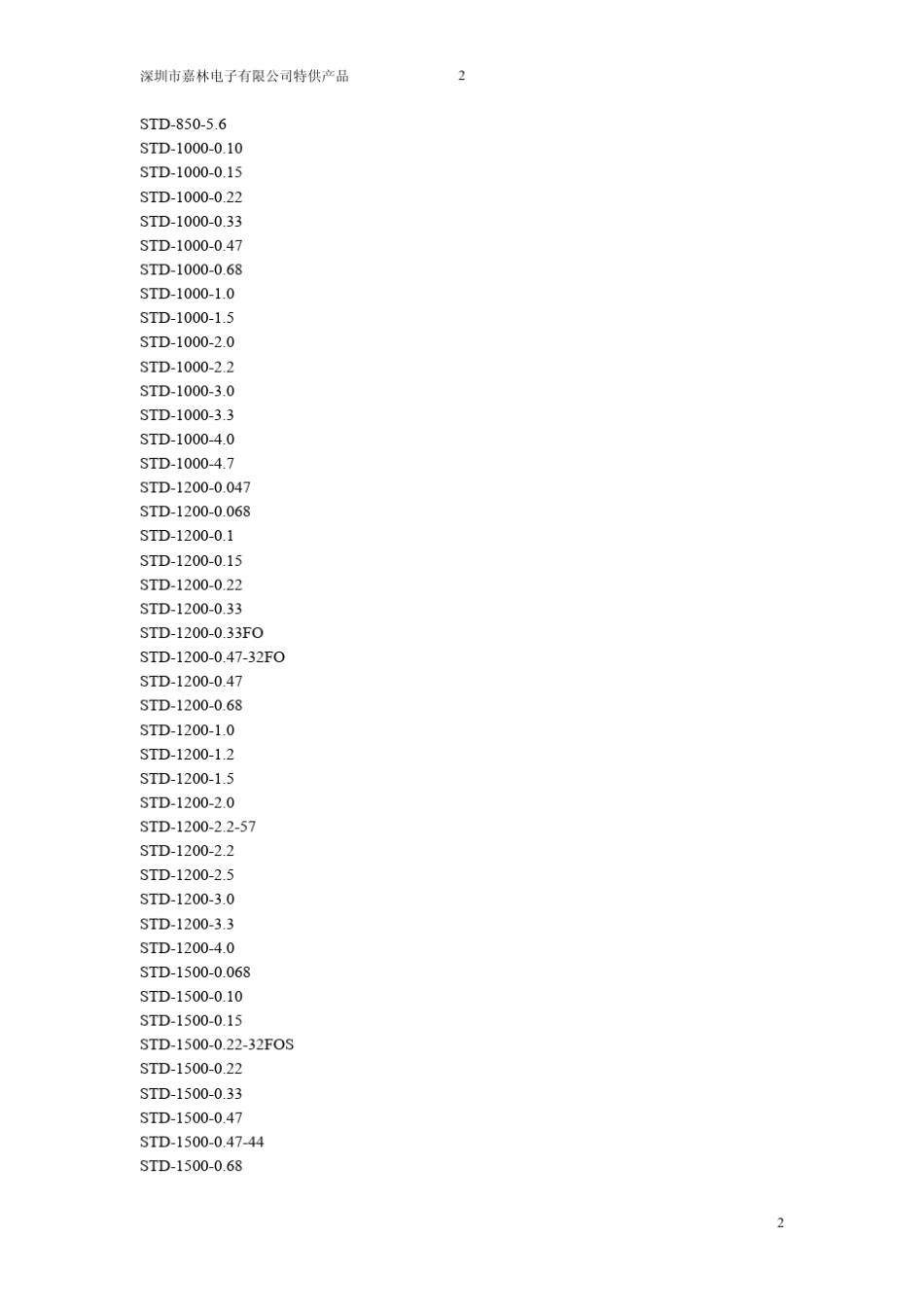 深圳市嘉林电子有限公司特供产品 2

STD-850-5.6
STD-1000-0.10
STD-1000-0.15
STD-1000-0.22
STD-1000-0.33
STD-1000-0.47
STD-1000-0.68
STD-1000-1.0
STD-1000-1.5
STD-1000-2.0
STD-1000-2.2
STD-1000-3.0
STD-1000-3.3
STD-1000-4.0
STD-1000-4.7
STD-1200-0.047
STD-1200-0.068
STD-1200-0.1
STD-1200-0.15
STD-1200-0.22
STD-1200-0.33
STD-1200-0.33FO
STD-1200-0.47-32FO
STD-1200-0.47
STD-1200-0.68
STD-1200-1.0
STD-1200-1.2
STD-1200-1.5
STD-1200-2.0
STD-1200-2.2-57
STD-1200-2.2
STD-1200-2.5
STD-1200-3.0
STD-1200-3.3
STD-1200-4.0
STD-1500-0.068
STD-1500-0.10
STD-1500-0.15
STD-1500-0.22-32FOS
STD-1500-0.22
STD-1500-0.33
STD-1500-0.47
STD-1500-0.47-44
STD-1500-0.68

2